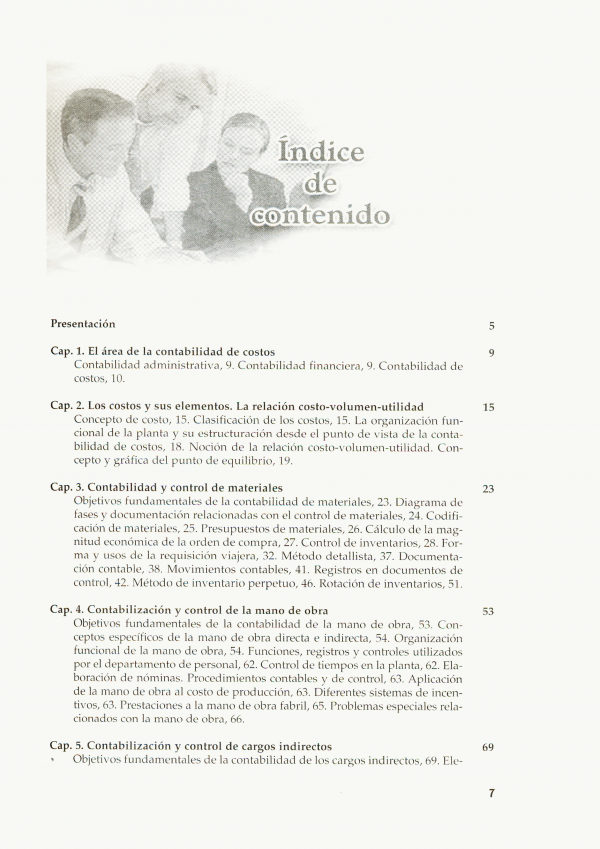 Índice de contenido

Presentación 5

Cap. 1. El área de la contabilidad de costos 9
Contabilidad administrativa, 9. Contabilidad financiera, 9. Contabilidad de costos, 10.

Cap. 2. Los costos y sus elementos. La relación costo-volumen-utilidad 15
Concepto de costo, 15. Clasificación de los costos, 15. La organización funcional de la planta y su estructuración desde el punto de vista de la contabilidad de costos, 18. Noción de la relación costo-volumen-utilidad. Concepto y gráfica del punto de equilibrio, 19.

Cap. 3. Contabilidad y control de materiales 23
Objetivos fundamentales de la contabilidad de materiales, 23. Diagrama de fases y documentación relacionadas con el control de materiales, 24. Codificación de materiales, 25. Presupuestos de materiales, 26. Cálculo de la magnitud económica de la orden de compra, 27. Control de inventarios, 28. Forma y usos de la requisición viajera, 32. Método detallista, 37. Documentación contable, 38. Movimientos contables, 41. Registros en documentos de control, 42. Método de inventario perpetuo, 46. Rotación de inventarios, 51.

Cap. 4. Contabilización y control de la mano de obra 53
Objetivos fundamentales de la contabilidad de la mano de obra, 53. Conceptos específicos de la mano de obra directa e indirecta, 54. Organización funcional de la mano de obra, 54. Funciones, registros y controles utilizados por el departamento de personal, 62. Control de tiempos en la planta, 62. Elaboración de nóminas. Procedimientos contables y de control, 63. Aplicación de la mano de obra al costo de producción, 63. Diferentes sistemas de incentivos, 63. Prestaciones a la mano de obra fabril, 65. Problemas especiales relacionados con la mano de obra, 66.

Cap. 5. Contabilización y control de cargos indirectos 69
Objetivos fundamentales de la contabilidad de los cargos indirectos, 69. Ele-

7